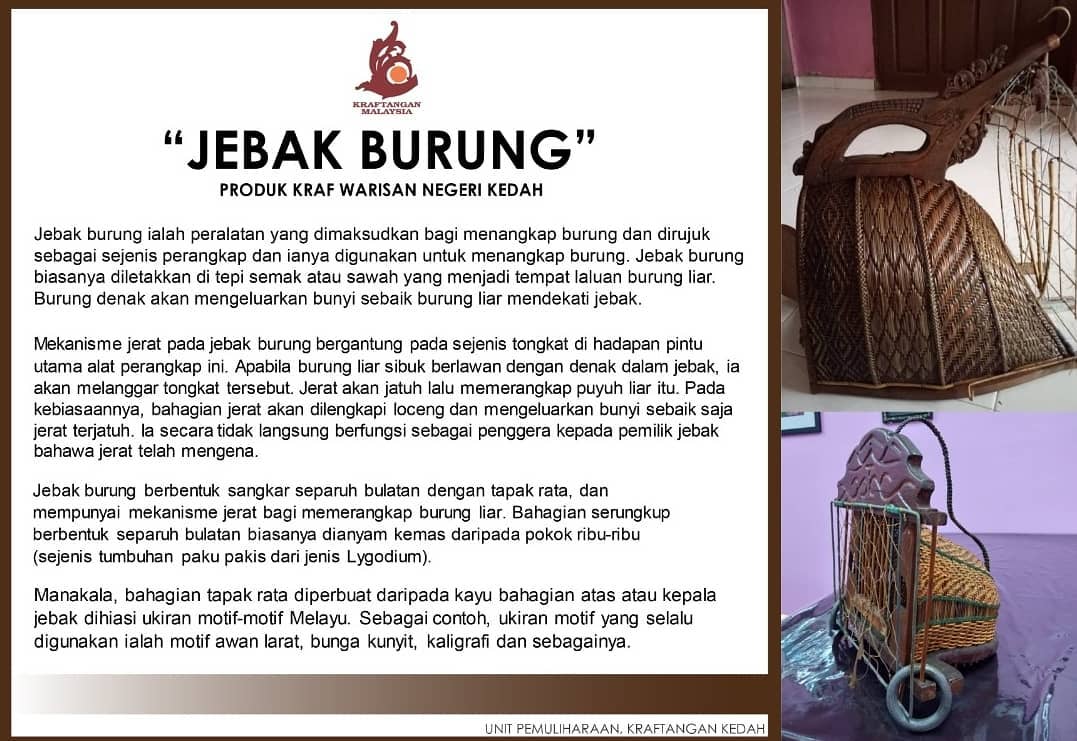 KRAFTANGAN MALAYSIA

"JEBAK BURUNG"

PRODUK KRAF WARISAN NEGERI KEDAH

Jebak burung ialah peralatan yang dimaksudkan bagi menangkap burung dan dirujuk sebagai sejenis perangkap dan ianya digunakan untuk menangkap burung. Jebak burung biasanya diletakkan di tepi semak atau sawah yang menjadi tempat laluan burung liar. Burung denak akan mengeluarkan bunyi sebaik burung liar mendekati jebak.

Mekanisme jerat pada jebak burung bergantung pada sejenis tongkat di hadapan pintu utama alat perangkap ini. Apabila burung liar sibuk berlawan dengan denak dalam jebak, ia akan melanggar tongkat tersebut. Jerat akan jatuh lalu memerangkap puyuh liar itu. Pada kebiasaannya, bahagian jerat akan dilengkapi loceng dan mengeluarkan bunyi sebaik saja jerat terjatuh. Ia secara tidak langsung berfungsi sebagai penggera kepada pemilik jebak bahawa jerat telah mengena.

Jebak burung berbentuk sangkar separuh bulatan dengan tapak rata, dan mempunyai mekanisme jerat bagi memerangkap burung liar. Bahagian serungkup berbentuk separuh bulatan biasanya dianyam kemas daripada pokok ribu-ribu (sejenis tumbuhan paku pakis dari jenis Lygodium).

Manakala, bahagian tapak rata diperbuat daripada kayu bahagian atas atau kepala jebak dihiasi ukiran motif-motif Melayu. Sebagai contoh, ukiran motif yang selalu digunakan ialah motif awan larat, bunga kunyit, kaligrafi dan sebagainya.

UNIT PEMULIHARAAN, KRAFTANGAN KEDAH